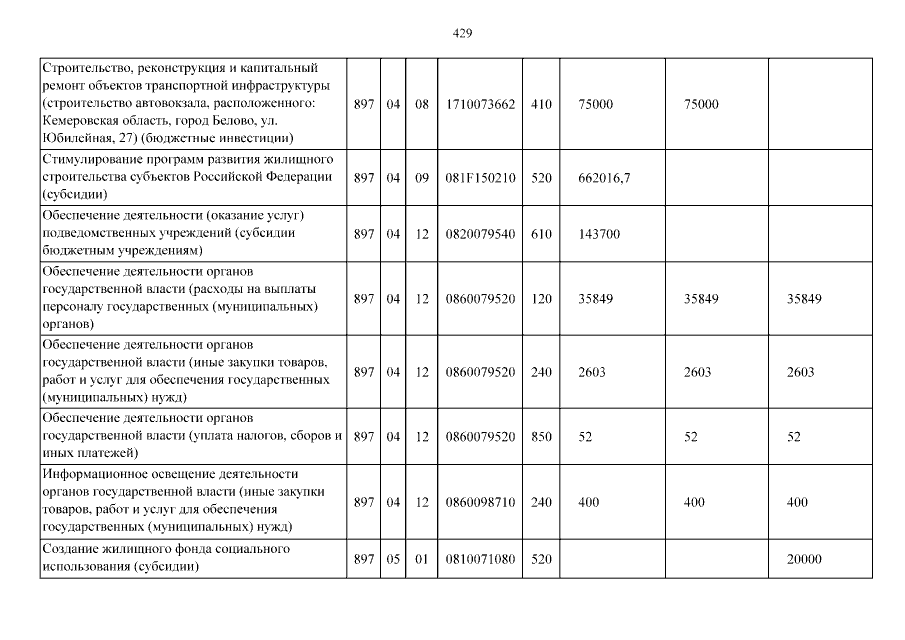 429

| | | | | | | | | |
|---|---|---|---|---|---|---|---|---|
| Строительство, реконструкция и капитальный ремонт объектов транспортной инфраструктуры (строительство автовокзала, расположенного: Кемеровская область, город Белово, ул. Юбилейная, 27) (бюджетные инвестиции) | 897 | 04 | 08 | 1710073662 | 410 | 75000 | 75000 | |
| Стимулирование программ развития жилищного строительства субъектов Российской Федерации (субсидии) | 897 | 04 | 09 | 081F150210 | 520 | 662016,7 | | |
| Обеспечение деятельности (оказание услуг) подведомственных учреждений (субсидии бюджетным учреждениям) | 897 | 04 | 12 | 0820079540 | 610 | 143700 | | |
| Обеспечение деятельности органов государственной власти (расходы на выплаты персоналу государственных (муниципальных) органов) | 897 | 04 | 12 | 0860079520 | 120 | 35849 | 35849 | 35849 |
| Обеспечение деятельности органов государственной власти (иные закупки товаров, работ и услуг для обеспечения государственных (муниципальных) нужд) | 897 | 04 | 12 | 0860079520 | 240 | 2603 | 2603 | 2603 |
| Обеспечение деятельности органов государственной власти (уплата налогов, сборов и иных платежей) | 897 | 04 | 12 | 0860079520 | 850 | 52 | 52 | 52 |
| Информационное освещение деятельности органов государственной власти (иные закупки товаров, работ и услуг для обеспечения государственных (муниципальных) нужд) | 897 | 04 | 12 | 0860098710 | 240 | 400 | 400 | 400 |
| Создание жилищного фонда социального использования (субсидии) | 897 | 05 | 01 | 0810071080 | 520 | | | 20000 |